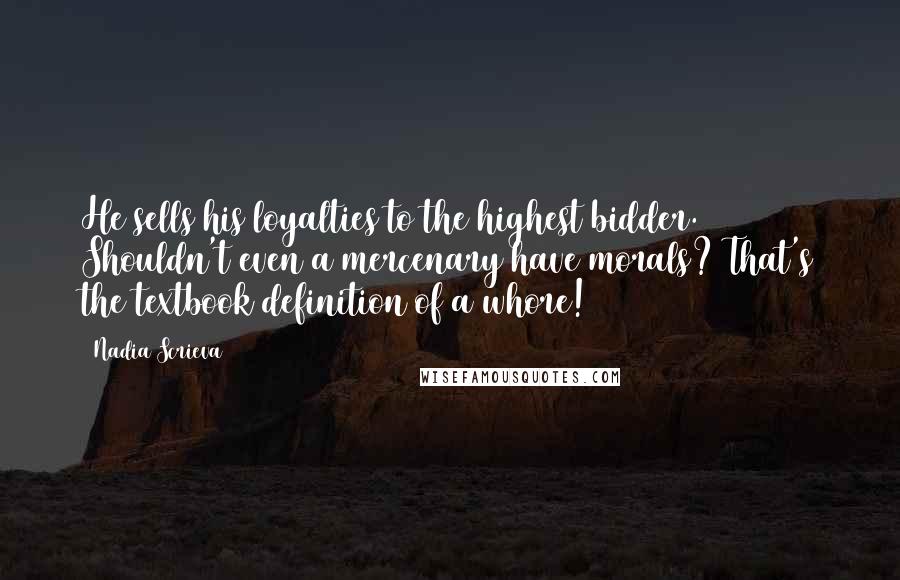 He sells his loyalties to the highest bidder. Shouldn't even a mercenary have morals? That's the textbook definition of a whore!

Nadia Scrieva

WISEFAMOUSQUOTES.COM